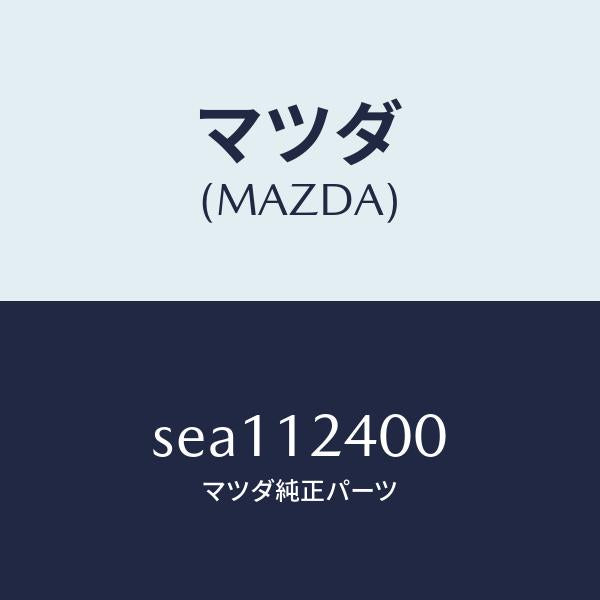 マツダ
(MAZDA)

SEA112400
マツダ純正パーツ